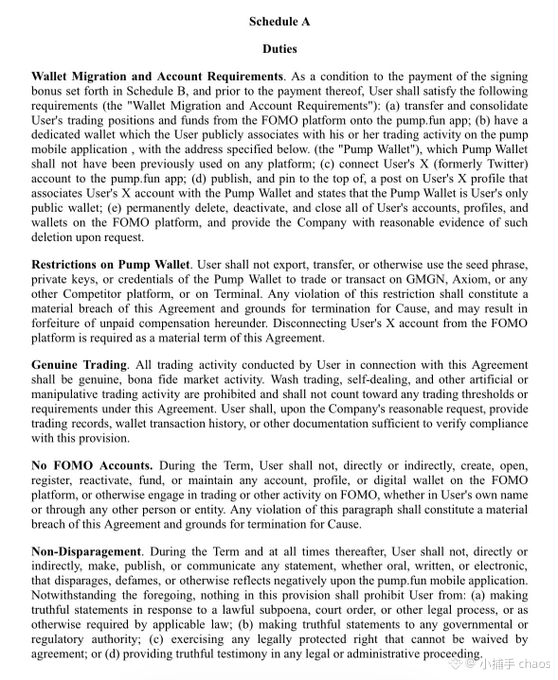 Schedule A

Duties

Wallet Migration and Account Requirements. As a condition to the payment of the signing bonus set forth in Schedule B, and prior to the payment thereof, User shall satisfy the following requirements (the "Wallet Migration and Account Requirements"): (a) transfer and consolidate User's trading positions and funds from the FOMO platform onto the pump.fun app; (b) have a dedicated wallet which the User publicly associates with his or her trading activity on the pump mobile application , with the address specified below. (the "Pump Wallet"), which Pump Wallet shall not have been previously used on any platform; (c) connect User's X (formerly Twitter) account to the pump.fun app; (d) publish, and pin to the top of, a post on User's X profile that associates User's X account with the Pump Wallet and states that the Pump Wallet is User's only public wallet; (e) permanently delete, deactivate, and close all of User's accounts, profiles, and wallets on the FOMO platform, and provide the Company with reasonable evidence of such deletion upon request.

Restrictions on Pump Wallet. User shall not export, transfer, or otherwise use the seed phrase, private keys, or credentials of the Pump Wallet to trade or transact on GMGN, Axiom, or any other Competitor platform, or on Terminal. Any violation of this restriction shall constitute a material breach of this Agreement and grounds for termination for Cause, and may result in forfeiture of unpaid compensation hereunder. Disconnecting User's X account from the FOMO platform is required as a material term of this Agreement.

Genuine Trading. All trading activity conducted by User in connection with this Agreement shall be genuine, bona fide market activity. Wash trading, self-dealing, and other artificial or manipulative trading activity are prohibited and shall not count toward any trading thresholds or requirements under this Agreement. User shall, upon the Company's reasonable request, provide trading records, wallet transaction history, or other documentation sufficient to verify compliance with this provision.

No FOMO Accounts. During the Term, User shall not, directly or indirectly, create, open, register, reactivate, fund, or maintain any account, profile, or digital wallet on the FOMO platform, or otherwise engage in trading or other activity on FOMO, whether in User's own name or through any other person or entity. Any violation of this paragraph shall constitute a material breach of this Agreement and grounds for termination for Cause.

Non-Disparagement. During the Term and at all times thereafter, User shall not, directly or indirectly, make, publish, or communicate any statement, whether oral, written, or electronic, that disparages, defames, or otherwise reflects negatively upon the pump.fun mobile application. Notwithstanding the foregoing, nothing in this provision shall prohibit User from: (a) making truthful statements in response to a lawful subpoena, court order, or other legal process, or as otherwise required by applicable law; (b) making truthful statements to any governmental or regulatory authority; (c) exercising any legally protected right that cannot be waived by agreement; or (d) providing truthful testimony in any legal or administrative proceeding.

小捕手 chaos